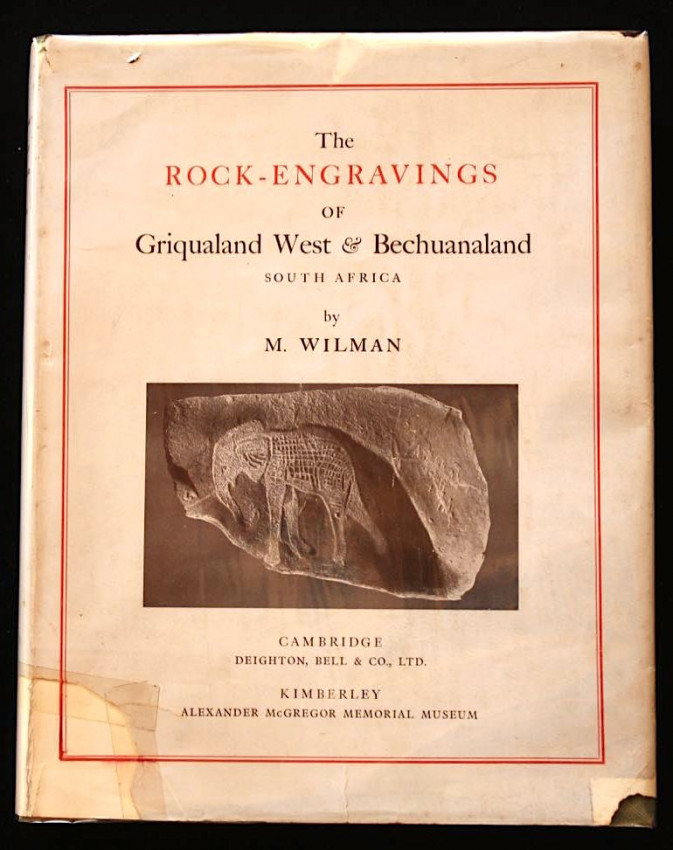 The
ROCK-ENGRAVINGS
OF
Griqualand West & Bechuanaland
SOUTH AFRICA

by
M. WILMAN

CAMBRIDGE
DEIGHTON, BELL & CO., LTD.

KIMBERLEY
ALEXANDER McGREGOR MEMORIAL MUSEUM